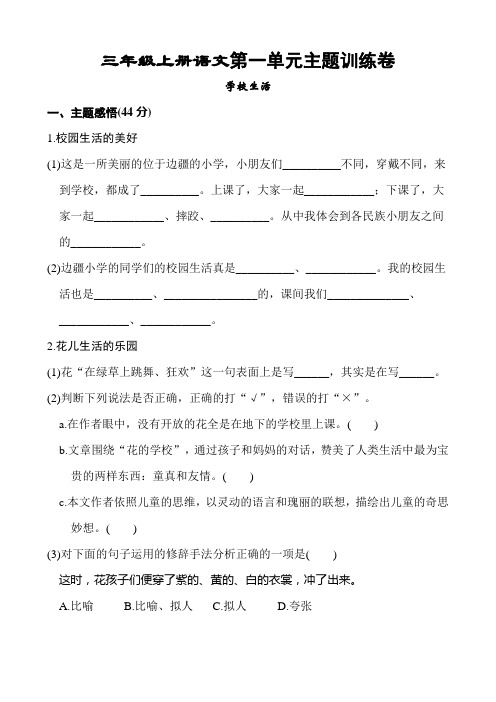 三年级上册语文第一单元主题训练卷

学校生活

一、主题感悟(44 分)

1.校园生活的美好

(1)这是一所美丽的位于边疆的小学，小朋友们__________不同，穿戴不同，来到学校，都成了__________。上课了，大家一起____________；下课了，大家一起____________、摔跤、__________。从中我体会到各民族小朋友之间的____________。

(2)边疆小学的同学们的校园生活真是__________、____________。我的校园生活也是__________、________________的，课间我们______________、____________、____________。

2.花儿生活的乐园

(1)花“在绿草上跳舞、狂欢”这一句表面上是写______，其实是在写______。

(2)判断下列说法是否正确，正确的打“√”，错误的打“×”。

a.在作者眼中，没有开放的花全是在地下的学校里上课。(　　)

b.文章围绕“花的学校”，通过孩子和妈妈的对话，赞美了人类生活中最为宝贵的两样东西：童真和友情。(　　)

c.本文作者依照儿童的思维，以灵动的语言和瑰丽的联想，描绘出儿童的奇思妙想。(　　)

(3)对下面的句子运用的修辞手法分析正确的一项是(　　)

这时，花孩子们便穿了紫的、黄的、白的衣裳，冲了出来。

A.比喻　B.比喻、拟人　C.拟人　D.夸张